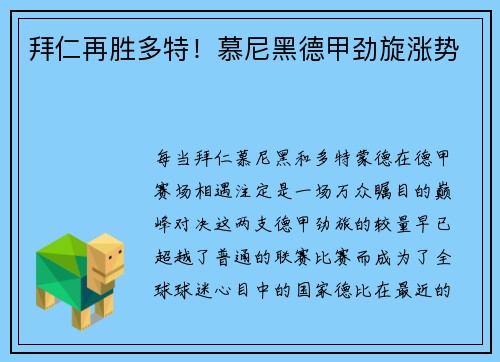 拜仁再胜多特！慕尼黑德甲劲旋涨势

每当拜仁慕尼黑和多特蒙德在德甲赛场相遇注定是一场万众瞩目的巅峰对决这两支德甲劲旅的较量早已超越了普通的联赛比赛而成为了全球球迷心目中的国家德比在最近的